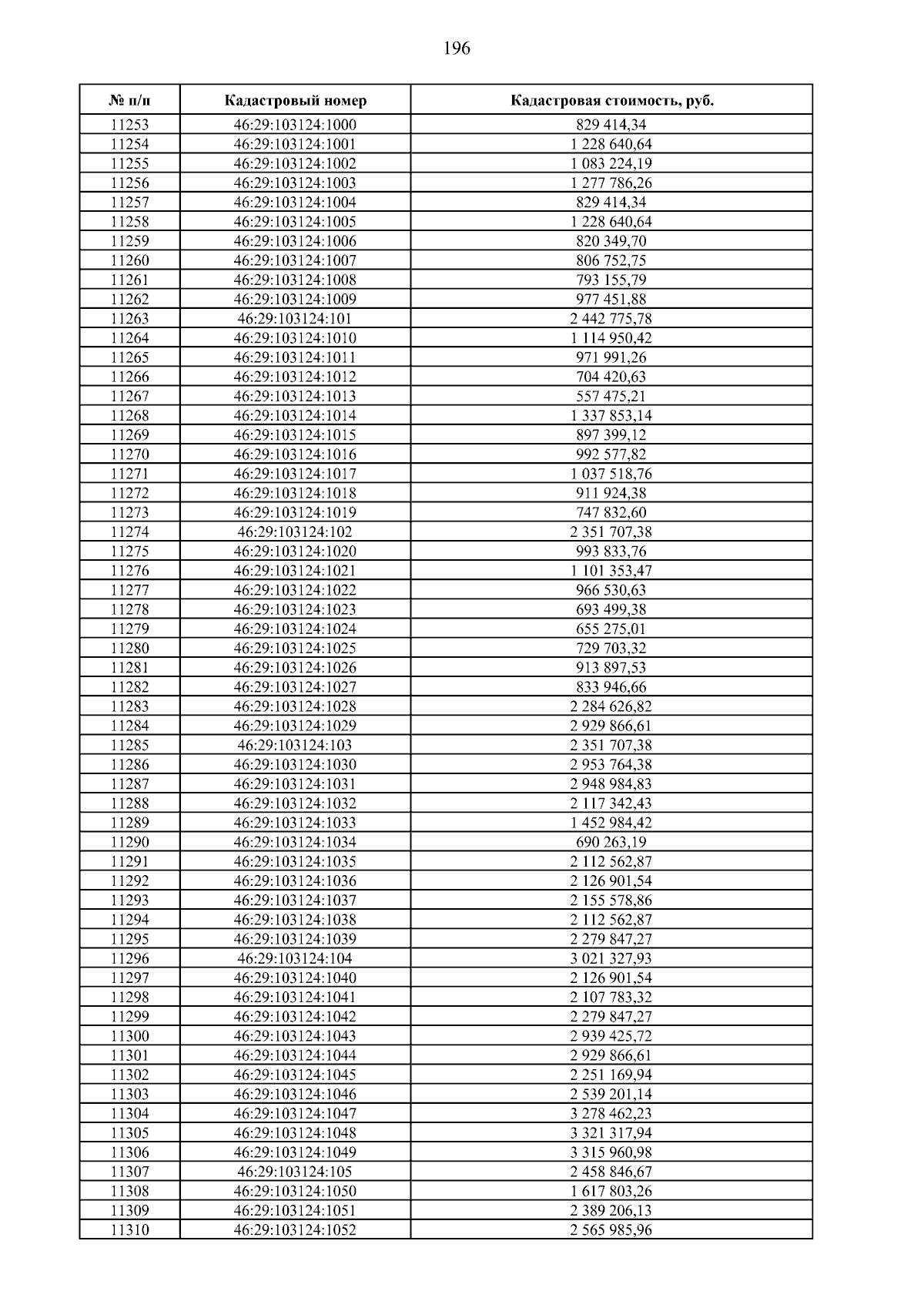 196

| № п/п | Кадастровый номер | Кадастровая стоимость, руб. |
|---|---|---|
| 11253 | 46:29:103124:1000 | 829 414,34 |
| 11254 | 46:29:103124:1001 | 1 228 640,64 |
| 11255 | 46:29:103124:1002 | 1 083 224,19 |
| 11256 | 46:29:103124:1003 | 1 277 786,26 |
| 11257 | 46:29:103124:1004 | 829 414,34 |
| 11258 | 46:29:103124:1005 | 1 228 640,64 |
| 11259 | 46:29:103124:1006 | 820 349,70 |
| 11260 | 46:29:103124:1007 | 806 752,75 |
| 11261 | 46:29:103124:1008 | 793 155,79 |
| 11262 | 46:29:103124:1009 | 977 451,88 |
| 11263 | 46:29:103124:101 | 2 442 775,78 |
| 11264 | 46:29:103124:1010 | 1 114 950,42 |
| 11265 | 46:29:103124:1011 | 971 991,26 |
| 11266 | 46:29:103124:1012 | 704 420,63 |
| 11267 | 46:29:103124:1013 | 557 475,21 |
| 11268 | 46:29:103124:1014 | 1 337 853,14 |
| 11269 | 46:29:103124:1015 | 897 399,12 |
| 11270 | 46:29:103124:1016 | 992 577,82 |
| 11271 | 46:29:103124:1017 | 1 037 518,76 |
| 11272 | 46:29:103124:1018 | 911 924,38 |
| 11273 | 46:29:103124:1019 | 747 832,60 |
| 11274 | 46:29:103124:102 | 2 351 707,38 |
| 11275 | 46:29:103124:1020 | 993 833,76 |
| 11276 | 46:29:103124:1021 | 1 101 353,47 |
| 11277 | 46:29:103124:1022 | 966 530,63 |
| 11278 | 46:29:103124:1023 | 693 499,38 |
| 11279 | 46:29:103124:1024 | 655 275,01 |
| 11280 | 46:29:103124:1025 | 729 703,32 |
| 11281 | 46:29:103124:1026 | 913 897,53 |
| 11282 | 46:29:103124:1027 | 833 946,66 |
| 11283 | 46:29:103124:1028 | 2 284 626,82 |
| 11284 | 46:29:103124:1029 | 2 929 866,61 |
| 11285 | 46:29:103124:103 | 2 351 707,38 |
| 11286 | 46:29:103124:1030 | 2 953 764,38 |
| 11287 | 46:29:103124:1031 | 2 948 984,83 |
| 11288 | 46:29:103124:1032 | 2 117 342,43 |
| 11289 | 46:29:103124:1033 | 1 452 984,42 |
| 11290 | 46:29:103124:1034 | 690 263,19 |
| 11291 | 46:29:103124:1035 | 2 112 562,87 |
| 11292 | 46:29:103124:1036 | 2 126 901,54 |
| 11293 | 46:29:103124:1037 | 2 155 578,86 |
| 11294 | 46:29:103124:1038 | 2 112 562,87 |
| 11295 | 46:29:103124:1039 | 2 279 847,27 |
| 11296 | 46:29:103124:104 | 3 021 327,93 |
| 11297 | 46:29:103124:1040 | 2 126 901,54 |
| 11298 | 46:29:103124:1041 | 2 107 783,32 |
| 11299 | 46:29:103124:1042 | 2 279 847,27 |
| 11300 | 46:29:103124:1043 | 2 939 425,72 |
| 11301 | 46:29:103124:1044 | 2 929 866,61 |
| 11302 | 46:29:103124:1045 | 2 251 169,94 |
| 11303 | 46:29:103124:1046 | 2 539 201,14 |
| 11304 | 46:29:103124:1047 | 3 278 462,23 |
| 11305 | 46:29:103124:1048 | 3 321 317,94 |
| 11306 | 46:29:103124:1049 | 3 315 960,98 |
| 11307 | 46:29:103124:105 | 2 458 846,67 |
| 11308 | 46:29:103124:1050 | 1 617 803,26 |
| 11309 | 46:29:103124:1051 | 2 389 206,13 |
| 11310 | 46:29:103124:1052 | 2 565 985,96 |